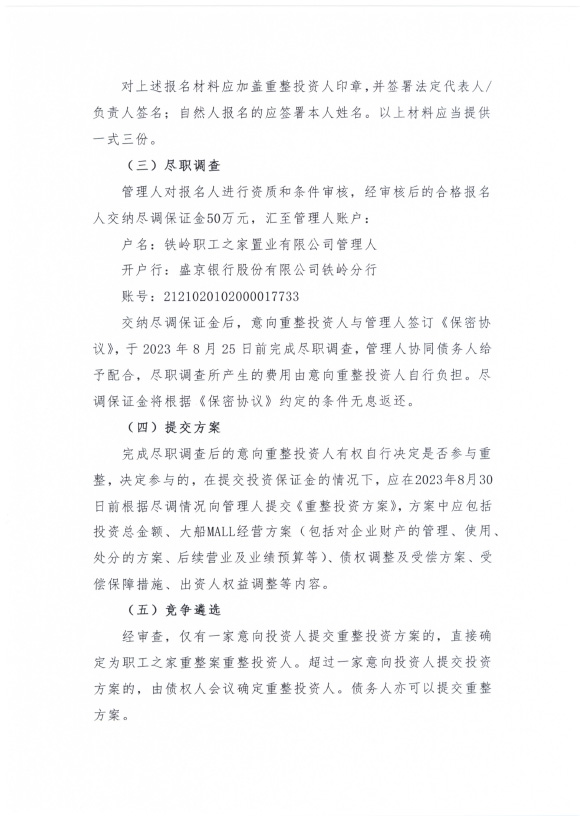 对上述报名材料应加盖重整投资人印章，并签署法定代表人/负责人签名；自然人报名的应签署本人姓名。以上材料应当提供一式三份。

（三）尽职调查

管理人对报名人进行资质和条件审核，经审核后的合格报名人交纳尽调保证金50万元，汇至管理人账户：

户名：铁岭职工之家置业有限公司管理人

开户行：盛京银行股份有限公司铁岭分行

账号：2121020102000017733

交纳尽调保证金后，意向重整投资人与管理人签订《保密协议》，于 2023 年 8 月 25 日前完成尽职调查，管理人协同债务人给予配合，尽职调查所产生的费用由意向重整投资人自行负担。尽调保证金将根据《保密协议》约定的条件无息返还。

（四）提交方案

完成尽职调查后的意向重整投资人有权自行决定是否参与重整，决定参与的，在提交投资保证金的情况下，应在2023年8月30日前根据尽调情况向管理人提交《重整投资方案》，方案中应包括投资总金额、大船MALL经营方案（包括对企业财产的管理、使用、处分的方案、后续营业及业绩预算等）、债权调整及受偿方案、受偿保障措施、出资人权益调整等内容。

（五）竞争遴选

经审查，仅有一家意向投资人提交重整投资方案的，直接确定为职工之家重整案重整投资人。超过一家意向投资人提交投资方案的，由债权人会议确定重整投资人。债务人亦可以提交重整方案。